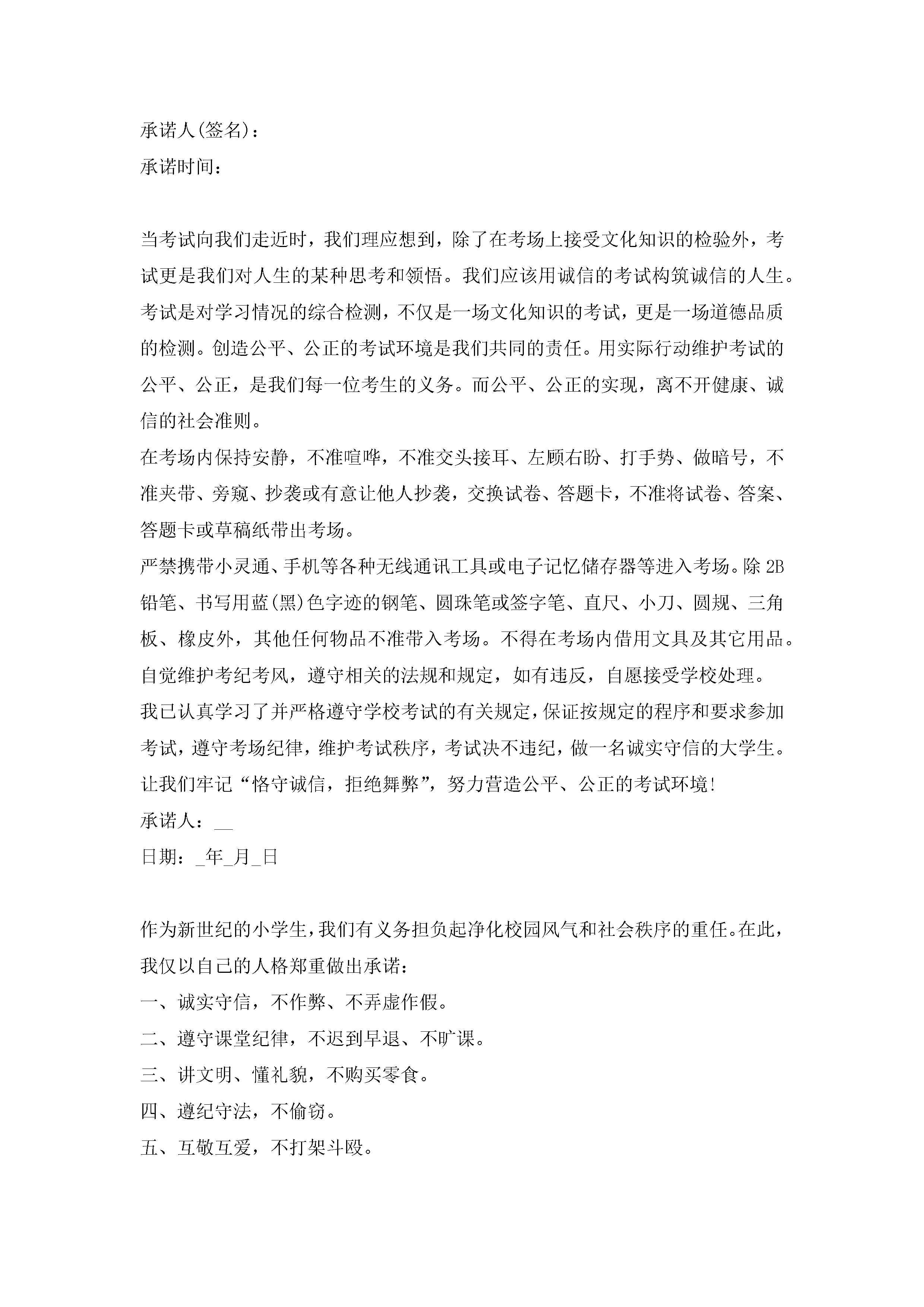 承诺人(签名)：

承诺时间：

当考试向我们走近时，我们理应想到，除了在考场上接受文化知识的检验外，考试更是我们对人生的某种思考和领悟。我们应该用诚信的考试构筑诚信的人生。

考试是对学习情况的综合检测，不仅是一场文化知识的考试，更是一场道德品质的检测。创造公平、公正的考试环境是我们共同的责任。用实际行动维护考试的公平、公正，是我们每一位考生的义务。而公平、公正的实现，离不开健康、诚信的社会准则。

在考场内保持安静，不准喧哗，不准交头接耳、左顾右盼、打手势、做暗号，不准夹带、旁窥、抄袭或有意让他人抄袭，交换试卷、答题卡，不准将试卷、答案、答题卡或草稿纸带出考场。

严禁携带小灵通、手机等各种无线通讯工具或电子记忆储存器等进入考场。除2B铅笔、书写用蓝(黑)色字迹的钢笔、圆珠笔或签字笔、直尺、小刀、圆规、三角板、橡皮外，其他任何物品不准带入考场。不得在考场内借用文具及其它用品。

自觉维护考纪考风，遵守相关的法规和规定，如有违反，自愿接受学校处理。

我已认真学习了并严格遵守学校考试的有关规定，保证按规定的程序和要求参加考试，遵守考场纪律，维护考试秩序，考试决不违纪，做一名诚实守信的大学生。

让我们牢记“恪守诚信，拒绝舞弊”，努力营造公平、公正的考试环境!

承诺人：__

日期：_年_月_日

作为新世纪的小学生，我们有义务担负起净化校园风气和社会秩序的重任。在此，我仅以自己的人格郑重做出承诺：

一、诚实守信，不作弊、不弄虚作假。

二、遵守课堂纪律，不迟到早退、不旷课。

三、讲文明、懂礼貌，不购买零食。

四、遵纪守法，不偷窃。

五、互敬互爱，不打架斗殴。